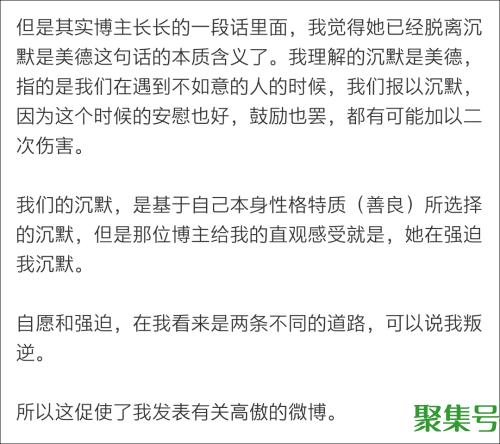 但是其实博主长长的一段话里面，我觉得她已经脱离沉默是美德这句话的本质含义了。我理解的沉默是美德，指的是我们在遇到不如意的人的时候，我们报以沉默，因为这个时候的安慰也好，鼓励也罢，都有可能加以二次伤害。

我们的沉默，是基于自己本身性格特质（善良）所选择的沉默，但是那位博主给我的直观感受就是，她在强迫我沉默。

自愿和强迫，在我看来是两条不同的道路，可以说我叛逆。

所以这促使了我发表有关高傲的微博。

聚集号